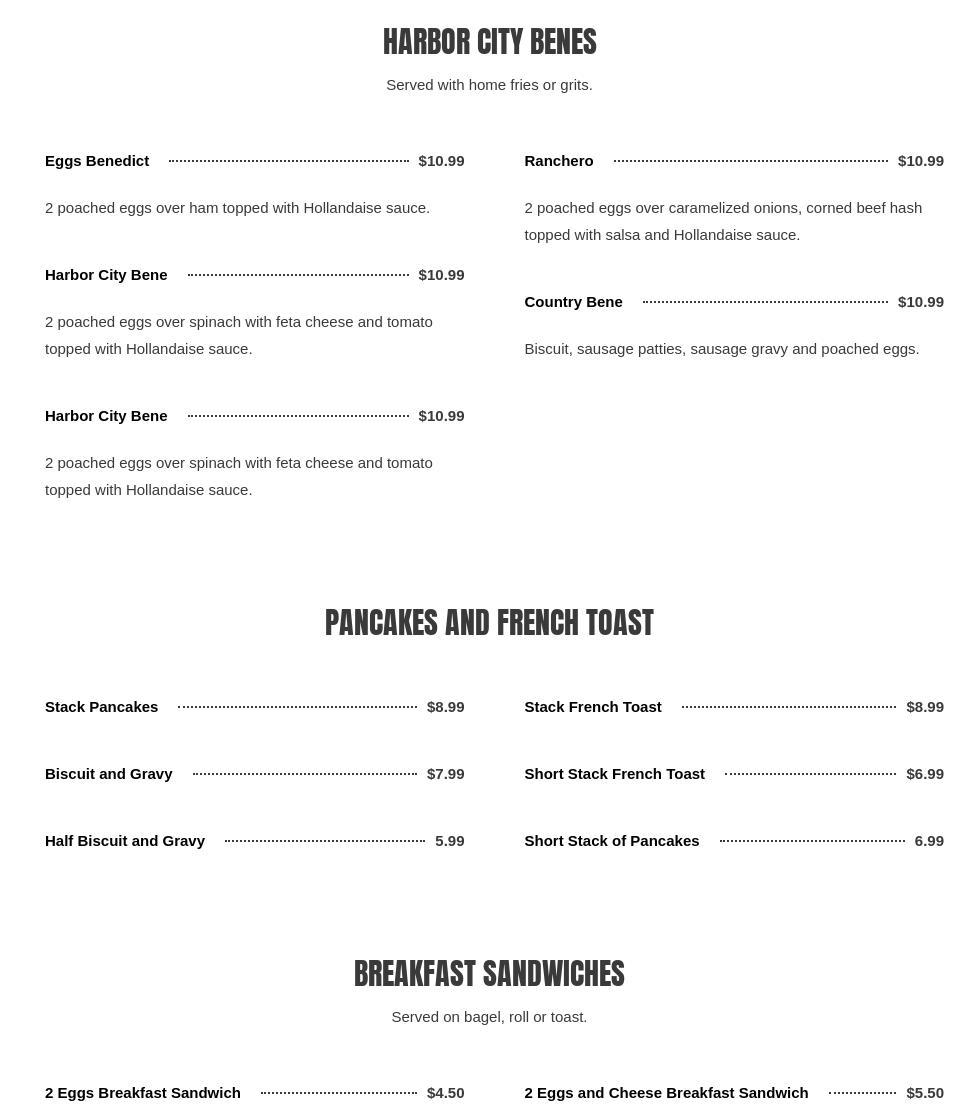 HARBOR CITY BENES

Served with home fries or grits.

Eggs Benedict $10.99

2 poached eggs over ham topped with Hollandaise sauce.

Harbor City Bene $10.99

2 poached eggs over spinach with feta cheese and tomato topped with Hollandaise sauce.

Harbor City Bene $10.99

2 poached eggs over spinach with feta cheese and tomato topped with Hollandaise sauce.

Ranchero $10.99

2 poached eggs over caramelized onions, corned beef hash topped with salsa and Hollandaise sauce.

Country Bene $10.99

Biscuit, sausage patties, sausage gravy and poached eggs.

PANCAKES AND FRENCH TOAST

Stack Pancakes $8.99

Biscuit and Gravy $7.99

Half Biscuit and Gravy 5.99

Stack French Toast $8.99

Short Stack French Toast $6.99

Short Stack of Pancakes 6.99

BREAKFAST SANDWICHES

Served on bagel, roll or toast.

2 Eggs Breakfast Sandwich $4.50

2 Eggs and Cheese Breakfast Sandwich $5.50